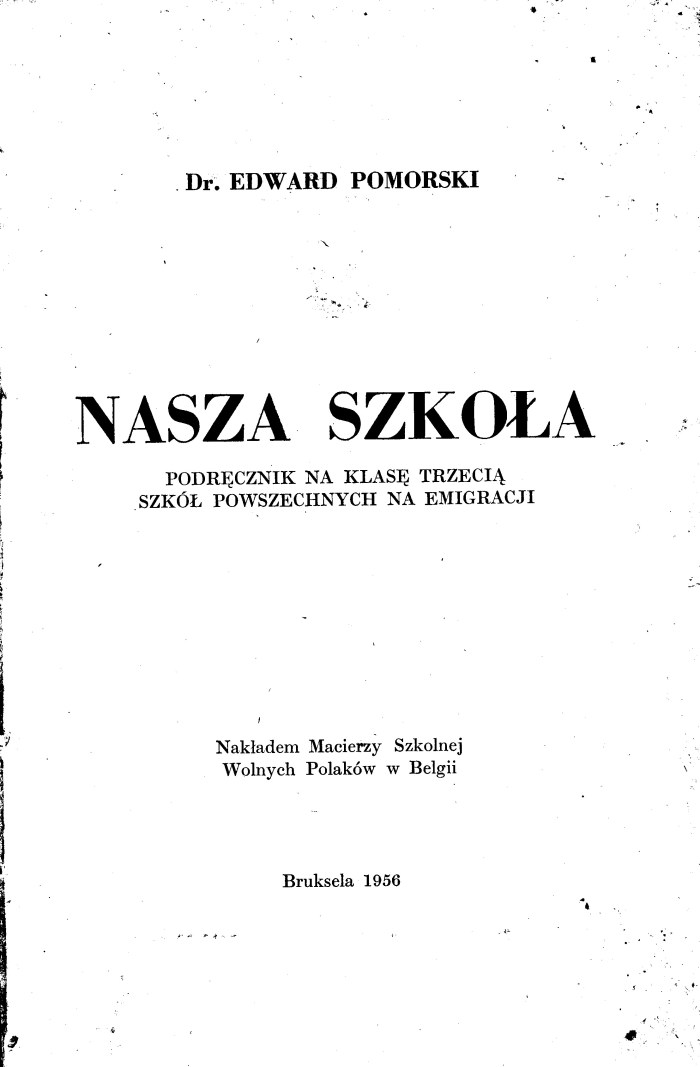 Dr. EDWARD POMORSKI

NASZA SZKOŁA

PODRĘCZNIK NA KLASĘ TRZECIĄ SZKÓŁ POWSZECHNYCH NA EMIGRACJI

Nakładem Macierzy Szkolnej Wolnych Polaków w Belgii

Bruksela 1956